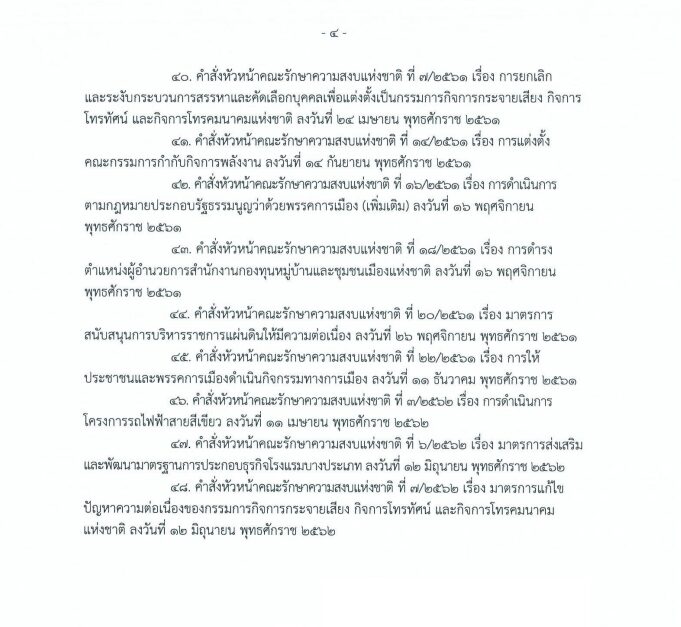 - ๔ -

๔๐. คำสั่งหัวหน้าคณะรักษาความสงบแห่งชาติ ที่ ๗/๒๕๖๑ เรื่อง การยกเลิกและระงับกระบวนการสรรหาและคัดเลือกบุคคลเพื่อแต่งตั้งเป็นกรรมการกิจการกระจายเสียง กิจการโทรทัศน์ และกิจการโทรคมนาคมแห่งชาติ ลงวันที่ ๒๔ เมษายน พุทธศักราช ๒๕๖๑

๔๑. คำสั่งหัวหน้าคณะรักษาความสงบแห่งชาติ ที่ ๑๔/๒๕๖๑ เรื่อง การแต่งตั้งคณะกรรมการกำกับกิจการพลังงาน ลงวันที่ ๑๔ กันยายน พุทธศักราช ๒๕๖๑

๔๒. คำสั่งหัวหน้าคณะรักษาความสงบแห่งชาติ ที่ ๑๖/๒๕๖๑ เรื่อง การดำเนินการตามกฎหมายประกอบรัฐธรรมนูญว่าด้วยพรรคการเมือง (เพิ่มเติม) ลงวันที่ ๑๖ พฤศจิกายน พุทธศักราช ๒๕๖๑

๔๓. คำสั่งหัวหน้าคณะรักษาความสงบแห่งชาติ ที่ ๑๘/๒๕๖๑ เรื่อง การดำรงตำแหน่งผู้อำนวยการสำนักงานกองทุนหมู่บ้านและชุมชนเมืองแห่งชาติ ลงวันที่ ๑๖ พฤศจิกายน พุทธศักราช ๒๕๖๑

๔๔. คำสั่งหัวหน้าคณะรักษาความสงบแห่งชาติ ที่ ๒๐/๒๕๖๑ เรื่อง มาตรการสนับสนุนการบริหารราชการแผ่นดินให้มีความต่อเนื่อง ลงวันที่ ๒๖ พฤศจิกายน พุทธศักราช ๒๕๖๑

๔๕. คำสั่งหัวหน้าคณะรักษาความสงบแห่งชาติ ที่ ๒๒/๒๕๖๑ เรื่อง การให้ประชาชนและพรรคการเมืองดำเนินกิจกรรมทางการเมือง ลงวันที่ ๑๑ ธันวาคม พุทธศักราช ๒๕๖๑

๔๖. คำสั่งหัวหน้าคณะรักษาความสงบแห่งชาติ ที่ ๓/๒๕๖๒ เรื่อง การดำเนินการโครงการรถไฟฟ้าสายสีเขียว ลงวันที่ ๑๑ เมษายน พุทธศักราช ๒๕๖๒

๔๗. คำสั่งหัวหน้าคณะรักษาความสงบแห่งชาติ ที่ ๖/๒๕๖๒ เรื่อง มาตรการส่งเสริมและพัฒนามาตรฐานการประกอบธุรกิจโรงแรมบางประเภท ลงวันที่ ๑๒ มิถุนายน พุทธศักราช ๒๕๖๒

๔๘. คำสั่งหัวหน้าคณะรักษาความสงบแห่งชาติ ที่ ๗/๒๕๖๒ เรื่อง มาตรการแก้ไขปัญหาความต่อเนื่องของกรรมการกิจการกระจายเสียง กิจการโทรทัศน์ และกิจการโทรคมนาคมแห่งชาติ ลงวันที่ ๑๒ มิถุนายน พุทธศักราช ๒๕๖๒